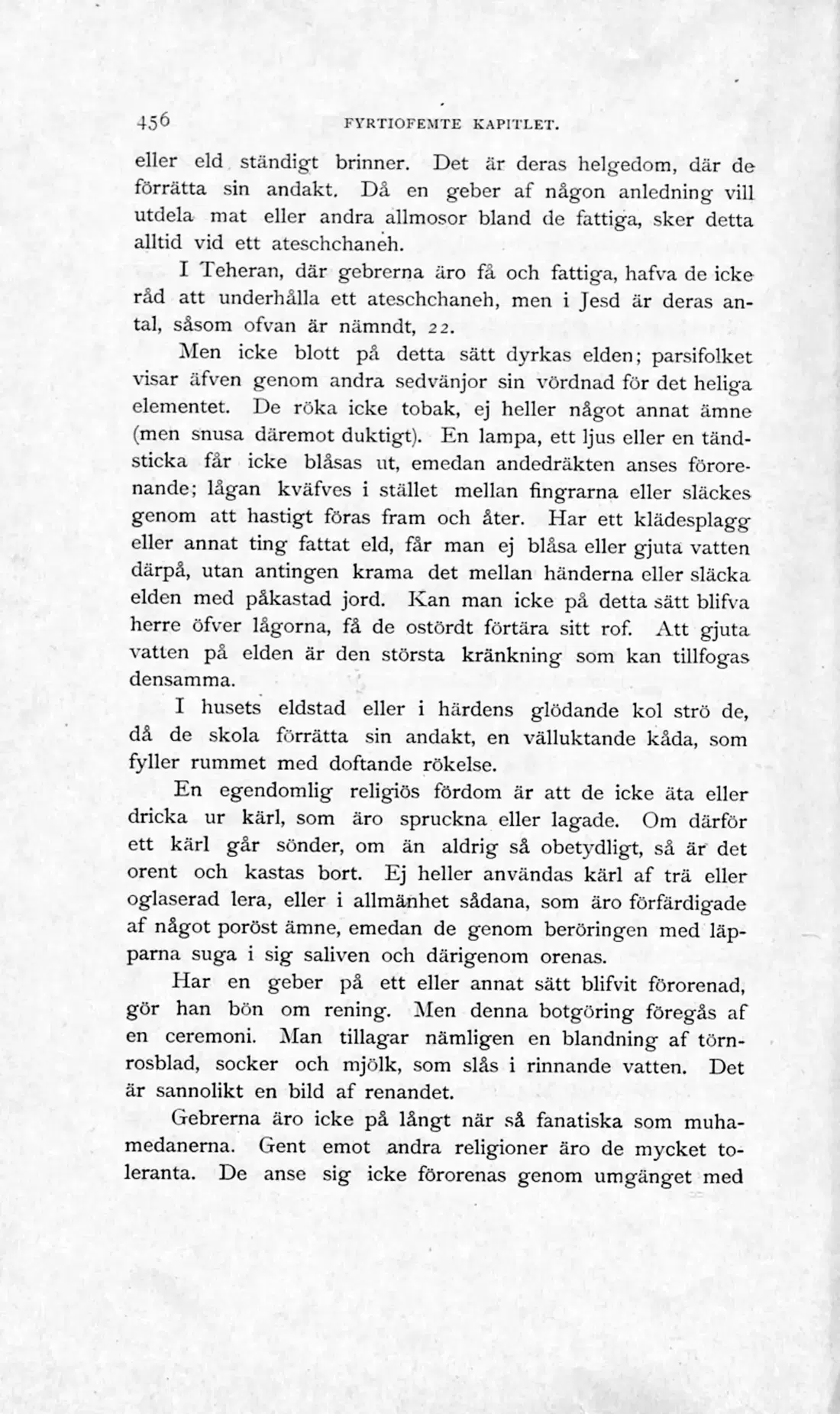 456 FYRTIOFEMTE KAPITLET.

eller eld ständigt brinner. Det är deras helgedom, där de förrätta sin andakt. Då en geber af någon anledning vill utdela mat eller andra allmosor bland de fattiga, sker detta alltid vid ett ateschchaneh.

I Teheran, där gebrerna äro få och fattiga, hafva de icke råd att underhålla ett ateschchaneh, men i Jesd är deras antal, såsom ofvan är nämndt, 22.

Men icke blott på detta sätt dyrkas elden; parsifolket visar äfven genom andra sedvänjor sin vördnad för det heliga elementet. De röka icke tobak, ej heller något annat ämne (men snusa däremot duktigt). En lampa, ett ljus eller en tändsticka får icke blåsas ut, emedan andedräkten anses förorenande; lågan kväfves i stället mellan fingrarna eller släckes genom att hastigt föras fram och åter. Har ett klädesplagg eller annat ting fattat eld, får man ej blåsa eller gjuta vatten därpå, utan antingen krama det mellan händerna eller släcka elden med påkastad jord. Kan man icke på detta sätt blifva herre öfver lågorna, få de ostördt förtära sitt rof. Att gjuta vatten på elden är den största kränkning som kan tillfogas densamma.

I husets eldstad eller i härdens glödande kol strö de, då de skola förrätta sin andakt, en välluktande kåda, som fyller rummet med doftande rökelse.

En egendomlig religiös fördom är att de icke äta eller dricka ur kärl, som äro spruckna eller lagade. Om därför ett kärl går sönder, om än aldrig så obetydligt, så är det orent och kastas bort. Ej heller användas kärl af trä eller oglaserad lera, eller i allmänhet sådana, som äro förfärdigade af något poröst ämne, emedan de genom beröringen med läpparna suga i sig saliven och därigenom orenas.

Har en geber på ett eller annat sätt blifvit förorenad, gör han bön om rening. Men denna botgöring föregås af en ceremoni. Man tillagar nämligen en blandning af törnrosblad, socker och mjölk, som slås i rinnande vatten. Det är sannolikt en bild af renandet.

Gebrerna äro icke på långt när så fanatiska som muhamedanerna. Gent emot andra religioner äro de mycket toleranta. De anse sig icke förorenas genom umgänget med